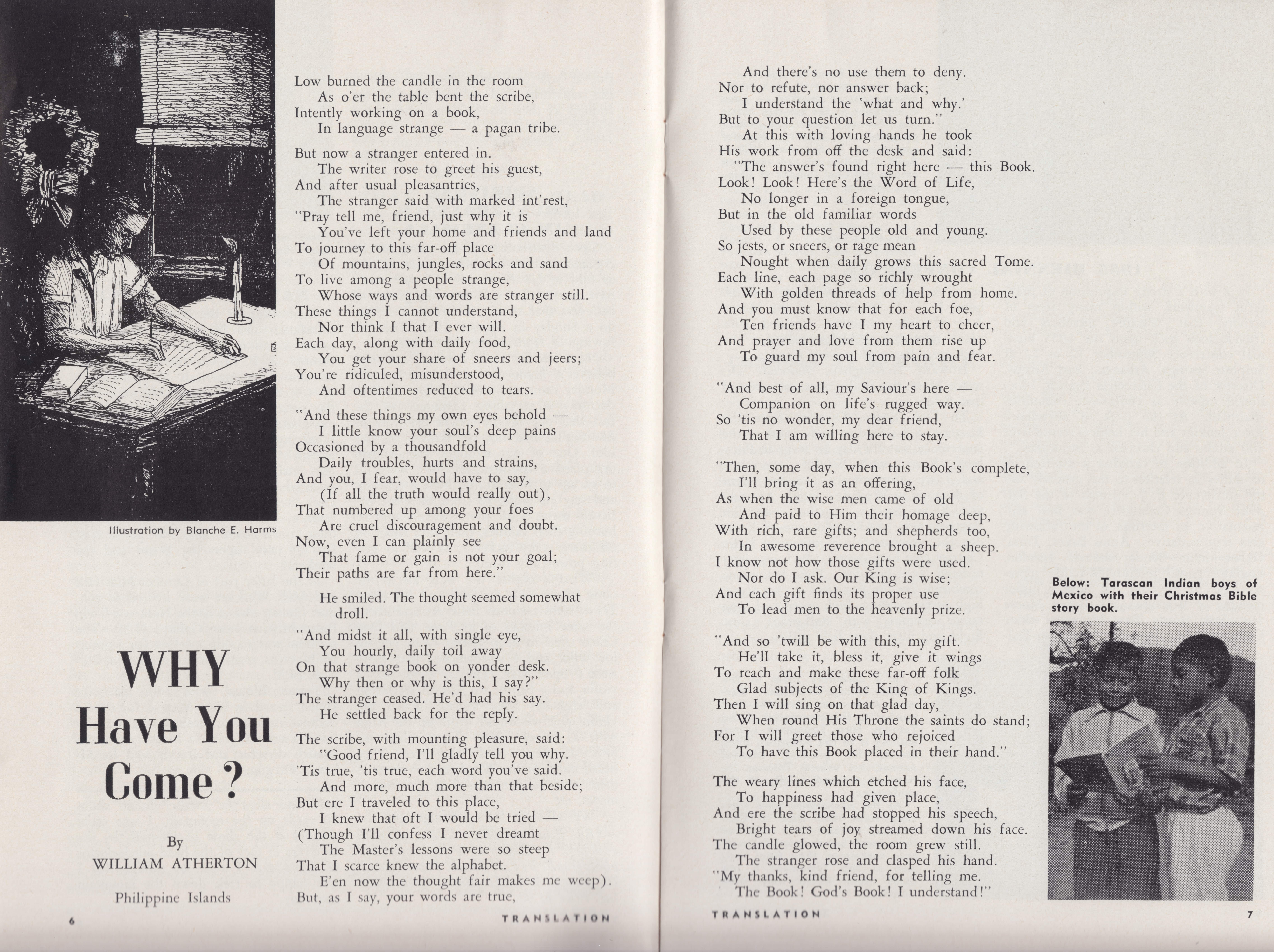 Illustration by Blanche E. Harms

WHY Have You Come?

By
WILLIAM ATHERTON

Philippine Islands

Low burned the candle in the room
As o'er the table bent the scribe,
Intently working on a book,
In language strange — a pagan tribe.

But now a stranger entered in.
The writer rose to greet his guest,
And after usual pleasantries,
The stranger said with marked int'rest,
"Pray tell me, friend, just why it is
You've left your home and friends and land
To journey to this far-off place
Of mountains, jungles, rocks and sand
To live among a people strange,
Whose ways and words are stranger still.
These things I cannot understand,
Nor think I that I ever will.
Each day, along with daily food,
You get your share of sneers and jeers;
You're ridiculed, misunderstood,
And oftentimes reduced to tears.

"And these things my own eyes behold —
I little know your soul's deep pains
Occasioned by a thousandfold
Daily troubles, hurts and strains,
And you, I fear, would have to say,
(If all the truth would really out),
That numbered up among your foes
Are cruel discouragement and doubt.
Now, even I can plainly see
That fame or gain is not your goal;
Their paths are far from here."

He smiled. The thought seemed somewhat droll.

"And midst it all, with single eye,
You hourly, daily toil away
On that strange book on yonder desk.
Why then or why is this, I say?"
The stranger ceased. He'd had his say.
He settled back for the reply.

The scribe, with mounting pleasure, said:
"Good friend, I'll gladly tell you why.
'Tis true, 'tis true, each word you've said.
And more, much more than that beside;
But ere I traveled to this place,
I knew that oft I would be tried —
(Though I'll confess I never dreamt
The Master's lessons were so steep
That I scarce knew the alphabet.
E'en now the thought fair makes me weep).
But, as I say, your words are true,

6 TRANSLATION

And there's no use them to deny.
Nor to refute, nor answer back;
I understand the 'what and why.'
But to your question let us turn."
At this with loving hands he took
His work from off the desk and said:
"The answer's found right here — this Book.
Look! Look! Here's the Word of Life,
No longer in a foreign tongue,
But in the old familiar words
Used by these people old and young.
So jests, or sneers, or rage mean
Nought when daily grows this sacred Tome.
Each line, each page so richly wrought
With golden threads of help from home.
And you must know that for each foe,
Ten friends have I my heart to cheer,
And prayer and love from them rise up
To guard my soul from pain and fear.

"And best of all, my Saviour's here —
Companion on life's rugged way.
So 'tis no wonder, my dear friend,
That I am willing here to stay.

"Then, some day, when this Book's complete,
I'll bring it as an offering,
As when the wise men came of old
And paid to Him their homage deep,
With rich, rare gifts; and shepherds too,
In awesome reverence brought a sheep.
I know not how those gifts were used.
Nor do I ask. Our King is wise;
And each gift finds its proper use
To lead men to the heavenly prize.

"And so 'twill be with this, my gift.
He'll take it, bless it, give it wings
To reach and make these far-off folk
Glad subjects of the King of Kings.
Then I will sing on that glad day,
When round His Throne the saints do stand;
For I will greet those who rejoiced
To have this Book placed in their hand."

The weary lines which etched his face,
To happiness had given place,
And ere the scribe had stopped his speech,
Bright tears of joy streamed down his face.
The candle glowed, the room grew still.
The stranger rose and clasped his hand.
"My thanks, kind friend, for telling me.
The Book! God's Book! I understand!"

Below: Tarascan Indian boys of Mexico with their Christmas Bible story book.

TRANSLATION 7